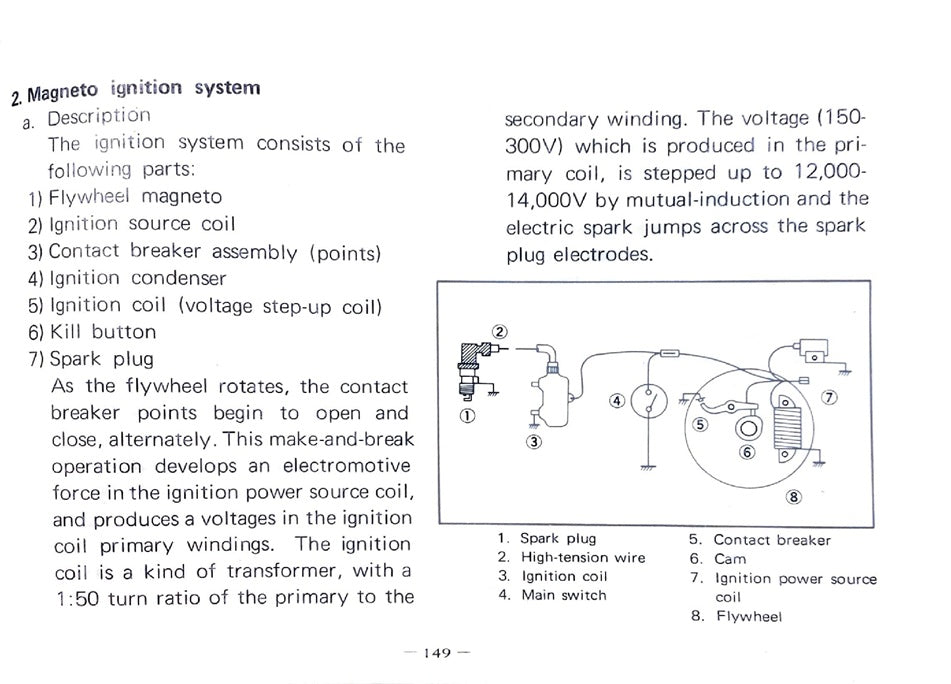 2. Magneto ignition system
a. Description
The ignition system consists of the following parts:
1) Flywheel magneto
2) Ignition source coil
3) Contact breaker assembly (points)
4) Ignition condenser
5) Ignition coil (voltage step-up coil)
6) Kill button
7) Spark plug
As the flywheel rotates, the contact breaker points begin to open and close, alternately. This make-and-break operation develops an electromotive force in the ignition power source coil, and produces a voltages in the ignition coil primary windings. The ignition coil is a kind of transformer, with a 1:50 turn ratio of the primary to the secondary winding. The voltage (150-300V) which is produced in the primary coil, is stepped up to 12,000-14,000V by mutual-induction and the electric spark jumps across the spark plug electrodes.

②
①
③
④
⑤
⑥
⑦
⑧

1. Spark plug
2. High-tension wire
3. Ignition coil
4. Main switch
5. Contact breaker
6. Cam
7. Ignition power source coil
8. Flywheel

— 149 —